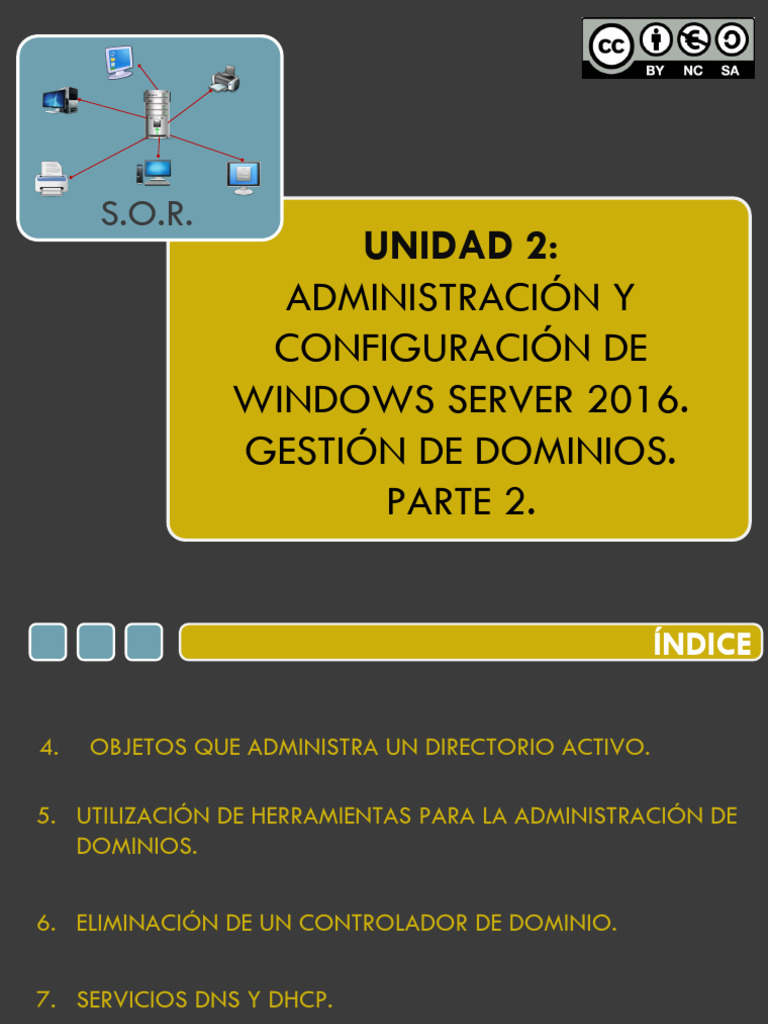 S.O.R.

cc BY NC SA

UNIDAD 2:
ADMINISTRACIÓN Y CONFIGURACIÓN DE WINDOWS SERVER 2016. GESTIÓN DE DOMINIOS. PARTE 2.

ÍNDICE

4. OBJETOS QUE ADMINISTRA UN DIRECTORIO ACTIVO.

5. UTILIZACIÓN DE HERRAMIENTAS PARA LA ADMINISTRACIÓN DE DOMINIOS.

6. ELIMINACIÓN DE UN CONTROLADOR DE DOMINIO.

7. SERVICIOS DNS Y DHCP.